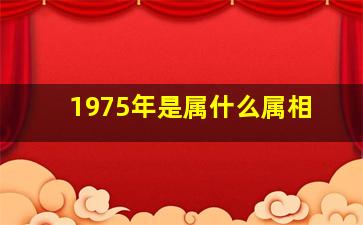 1975年是属什么属相